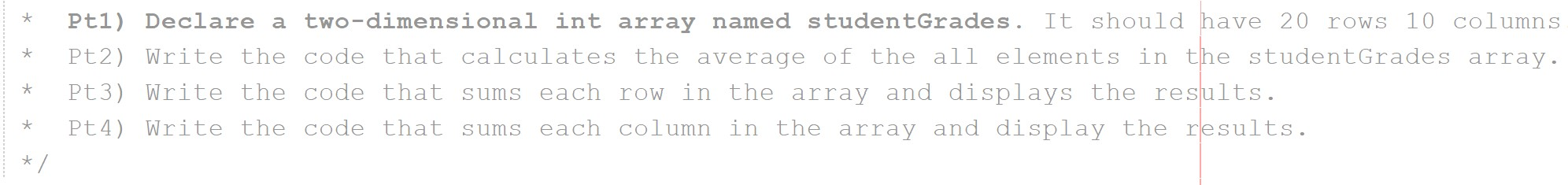 *  Pt1) Declare a two-dimensional int array named studentGrades. It should have 20 rows 10 columns
*  Pt2) Write the code that calculates the average of the all elements in the studentGrades array.
*  Pt3) Write the code that sums each row in the array and displays the results.
*  Pt4) Write the code that sums each column in the array and display the results.
*/